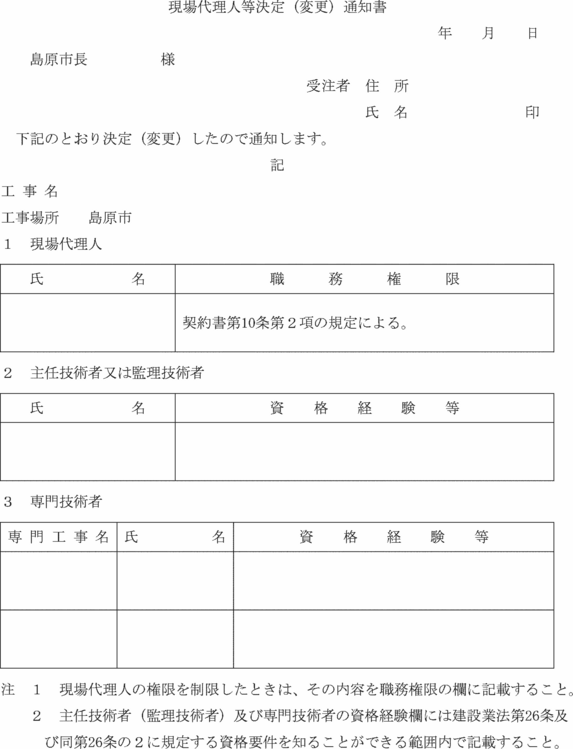 現場代理人等決定（変更）通知書

年　月　日

島原市長　　　様

受注者　住　所

氏　名　　　　　印

下記のとおり決定（変更）したので通知します。

記

工 事 名

工事場所　島原市

1　現場代理人

| 氏　　　名 | 職　務　権　限 |
|---|---|
| | 契約書第10条第２項の規定による。 |

2　主任技術者又は監理技術者

| 氏　　　名 | 資　格　経　験　等 |
|---|---|
| | |

3　専門技術者

| 専 門 工 事 名 | 氏　　　名 | 資　格　経　験　等 |
|---|---|---|
| | | |
| | | |

注　1　現場代理人の権限を制限したときは、その内容を職務権限の欄に記載すること。

2　主任技術者（監理技術者）及び専門技術者の資格経験欄には建設業法第26条及び同第26条の２に規定する資格要件を知ることができる範囲内で記載すること。